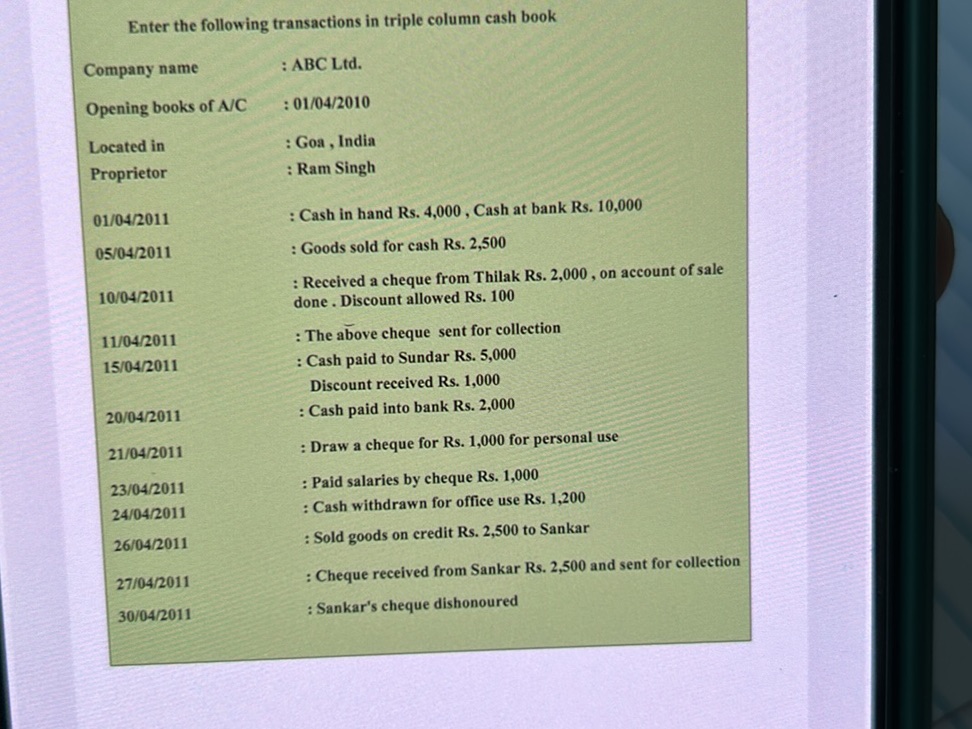 Enter the following transactions in triple column cash book

Company name : ABC Ltd.

Opening books of A/C : 01/04/2010

Located in : Goa , India
Proprietor : Ram Singh

01/04/2011 : Cash in hand Rs. 4,000 , Cash at bank Rs. 10,000

05/04/2011 : Goods sold for cash Rs. 2,500

10/04/2011 : Received a cheque from Thilak Rs. 2,000 , on account of sale done . Discount allowed Rs. 100

11/04/2011 : The above cheque sent for collection
15/04/2011 : Cash paid to Sundar Rs. 5,000
Discount received Rs. 1,000
20/04/2011 : Cash paid into bank Rs. 2,000

21/04/2011 : Draw a cheque for Rs. 1,000 for personal use

23/04/2011 : Paid salaries by cheque Rs. 1,000
24/04/2011 : Cash withdrawn for office use Rs. 1,200

26/04/2011 : Sold goods on credit Rs. 2,500 to Sankar

27/04/2011 : Cheque received from Sankar Rs. 2,500 and sent for collection

30/04/2011 : Sankar's cheque dishonoured